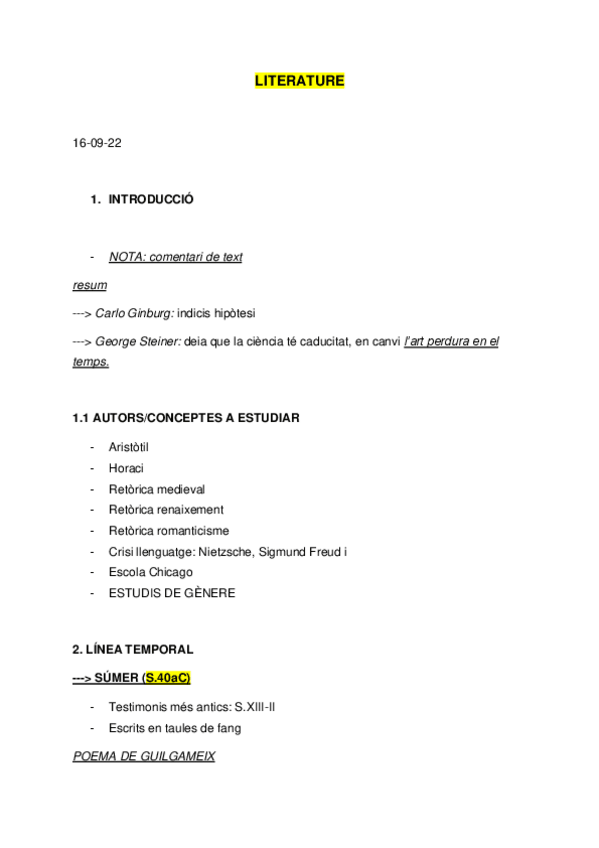 LITERATURE

16-09-22

1. INTRODUCCIÓ

- NOTA: comentari de text

resum

---> Carlo Ginburg: indicis hipòtesi

---> George Steiner: deia que la ciència té caducitat, en canvi l'art perdura en el temps.

1.1 AUTORS/CONCEPTES A ESTUDIAR

- Aristòtil
- Horaci
- Retòrica medieval
- Retòrica renaixement
- Retòrica romanticisme
- Crisi llenguatge: Nietzsche, Sigmund Freud i
- Escola Chicago
- ESTUDIS DE GÈNERE

2. LÍNEA TEMPORAL

---> SÚMER (S.40aC)

- Testimonis més antics: S.XIII-II
- Escrits en taules de fang

POEMA DE GUILGAMEIX